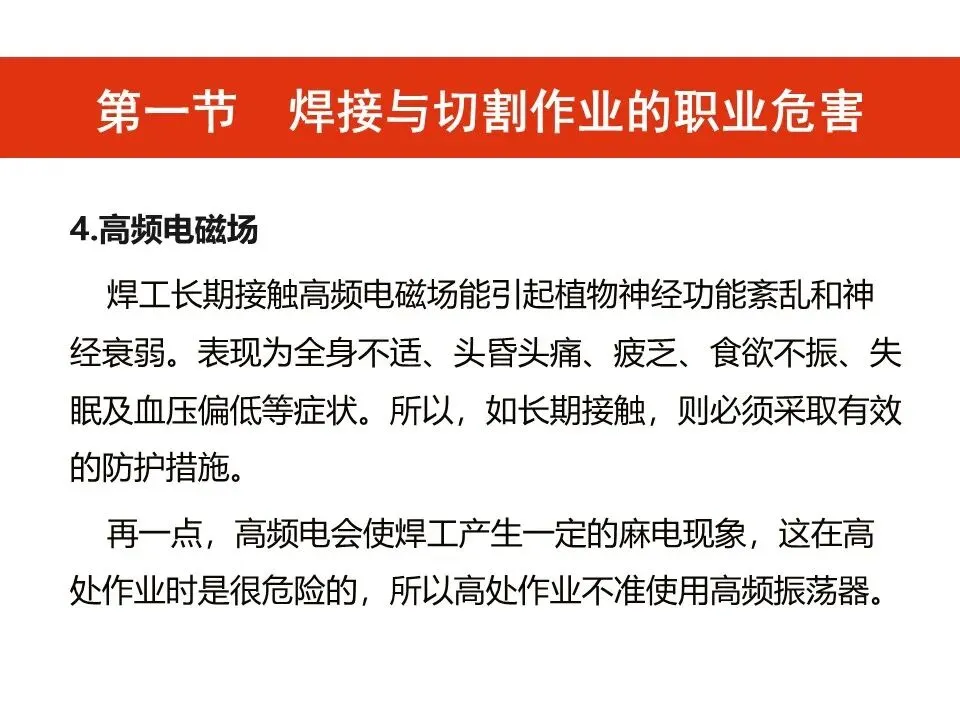 第一节　焊接与切割作业的职业危害

4.高频电磁场

焊工长期接触高频电磁场能引起植物神经功能紊乱和神经衰弱。表现为全身不适、头昏头痛、疲乏、食欲不振、失眠及血压偏低等症状。所以，如长期接触，则必须采取有效的防护措施。

再一点，高频电会使焊工产生一定的麻电现象，这在高处作业时是很危险的，所以高处作业不准使用高频振荡器。